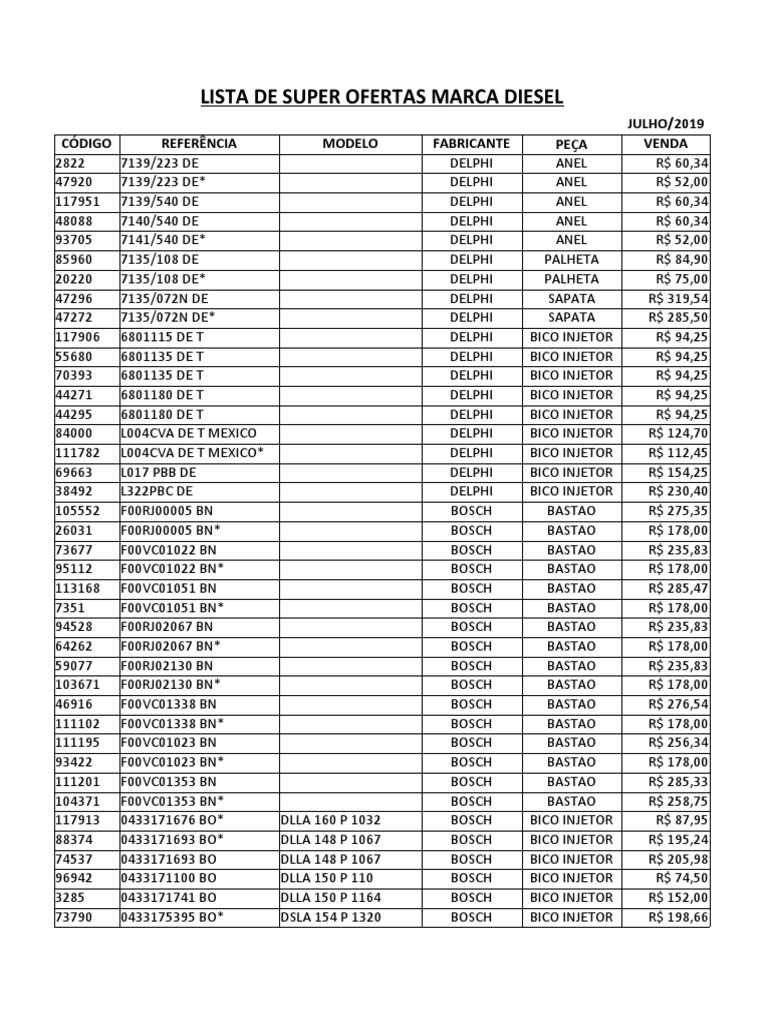 LISTA DE SUPER OFERTAS MARCA DIESEL

JULHO/2019

| CÓDIGO | REFERÊNCIA | MODELO | FABRICANTE | PEÇA | VENDA |
|---|---|---|---|---|---|
| 2822 | 7139/223 DE | | DELPHI | ANEL | R$ 60,34 |
| 47920 | 7139/223 DE* | | DELPHI | ANEL | R$ 52,00 |
| 117951 | 7139/540 DE | | DELPHI | ANEL | R$ 60,34 |
| 48088 | 7140/540 DE | | DELPHI | ANEL | R$ 60,34 |
| 93705 | 7141/540 DE* | | DELPHI | ANEL | R$ 52,00 |
| 85960 | 7135/108 DE | | DELPHI | PALHETA | R$ 84,90 |
| 20220 | 7135/108 DE* | | DELPHI | PALHETA | R$ 75,00 |
| 47296 | 7135/072N DE | | DELPHI | SAPATA | R$ 319,54 |
| 47272 | 7135/072N DE* | | DELPHI | SAPATA | R$ 285,50 |
| 117906 | 6801115 DE T | | DELPHI | BICO INJETOR | R$ 94,25 |
| 55680 | 6801135 DE T | | DELPHI | BICO INJETOR | R$ 94,25 |
| 70393 | 6801135 DE T | | DELPHI | BICO INJETOR | R$ 94,25 |
| 44271 | 6801180 DE T | | DELPHI | BICO INJETOR | R$ 94,25 |
| 44295 | 6801180 DE T | | DELPHI | BICO INJETOR | R$ 94,25 |
| 84000 | L004CVA DE T MEXICO | | DELPHI | BICO INJETOR | R$ 124,70 |
| 111782 | L004CVA DE T MEXICO* | | DELPHI | BICO INJETOR | R$ 112,45 |
| 69663 | L017 PBB DE | | DELPHI | BICO INJETOR | R$ 154,25 |
| 38492 | L322PBC DE | | DELPHI | BICO INJETOR | R$ 230,40 |
| 105552 | F00RJ00005 BN | | BOSCH | BASTAO | R$ 275,35 |
| 26031 | F00RJ00005 BN* | | BOSCH | BASTAO | R$ 178,00 |
| 73677 | F00VC01022 BN | | BOSCH | BASTAO | R$ 235,83 |
| 95112 | F00VC01022 BN* | | BOSCH | BASTAO | R$ 178,00 |
| 113168 | F00VC01051 BN | | BOSCH | BASTAO | R$ 285,47 |
| 7351 | F00VC01051 BN* | | BOSCH | BASTAO | R$ 178,00 |
| 94528 | F00RJ02067 BN | | BOSCH | BASTAO | R$ 235,83 |
| 64262 | F00RJ02067 BN* | | BOSCH | BASTAO | R$ 178,00 |
| 59077 | F00RJ02130 BN | | BOSCH | BASTAO | R$ 235,83 |
| 103671 | F00RJ02130 BN* | | BOSCH | BASTAO | R$ 178,00 |
| 46916 | F00VC01338 BN | | BOSCH | BASTAO | R$ 276,54 |
| 111102 | F00VC01338 BN* | | BOSCH | BASTAO | R$ 178,00 |
| 111195 | F00VC01023 BN | | BOSCH | BASTAO | R$ 256,34 |
| 93422 | F00VC01023 BN* | | BOSCH | BASTAO | R$ 178,00 |
| 111201 | F00VC01353 BN | | BOSCH | BASTAO | R$ 285,33 |
| 104371 | F00VC01353 BN* | | BOSCH | BASTAO | R$ 258,75 |
| 117913 | 0433171676 BO* | DLLA 160 P 1032 | BOSCH | BICO INJETOR | R$ 87,95 |
| 88374 | 0433171693 BO* | DLLA 148 P 1067 | BOSCH | BICO INJETOR | R$ 195,24 |
| 74537 | 0433171693 BO | DLLA 148 P 1067 | BOSCH | BICO INJETOR | R$ 205,98 |
| 96942 | 0433171100 BO | DLLA 150 P 110 | BOSCH | BICO INJETOR | R$ 74,50 |
| 3285 | 0433171741 BO | DLLA 150 P 1164 | BOSCH | BICO INJETOR | R$ 152,00 |
| 73790 | 0433175395 BO* | DSLA 154 P 1320 | BOSCH | BICO INJETOR | R$ 198,66 |